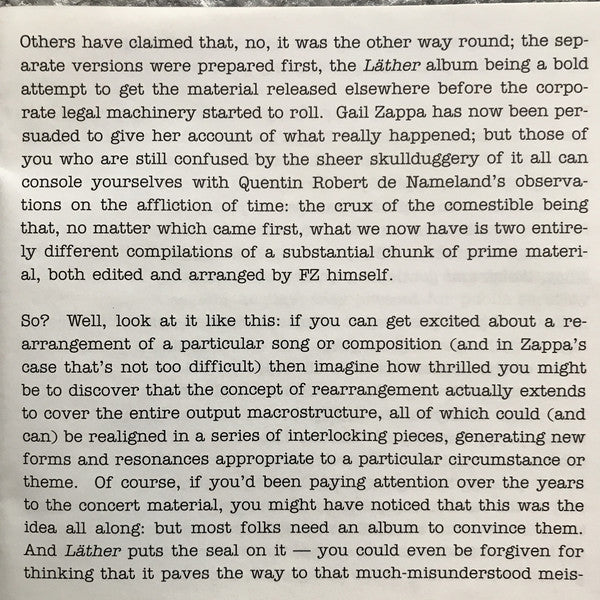 Others have claimed that, no, it was the other way round; the separate versions were prepared first, the Läther album being a bold attempt to get the material released elsewhere before the corporate legal machinery started to roll. Gail Zappa has now been persuaded to give her account of what really happened; but those of you who are still confused by the sheer skullduggery of it all can console yourselves with Quentin Robert de Nameland's observations on the affliction of time: the crux of the comestible being that, no matter which came first, what we now have is two entirely different compilations of a substantial chunk of prime material, both edited and arranged by FZ himself.

So? Well, look at it like this: if you can get excited about a rearrangement of a particular song or composition (and in Zappa's case that's not too difficult) then imagine how thrilled you might be to discover that the concept of rearrangement actually extends to cover the entire output macrostructure, all of which could (and can) be realigned in a series of interlocking pieces, generating new forms and resonances appropriate to a particular circumstance or theme. Of course, if you'd been paying attention over the years to the concert material, you might have noticed that this was the idea all along: but most folks need an album to convince them. And Läther puts the seal on it — you could even be forgiven for thinking that it paves the way to that much-misunderstood meis-